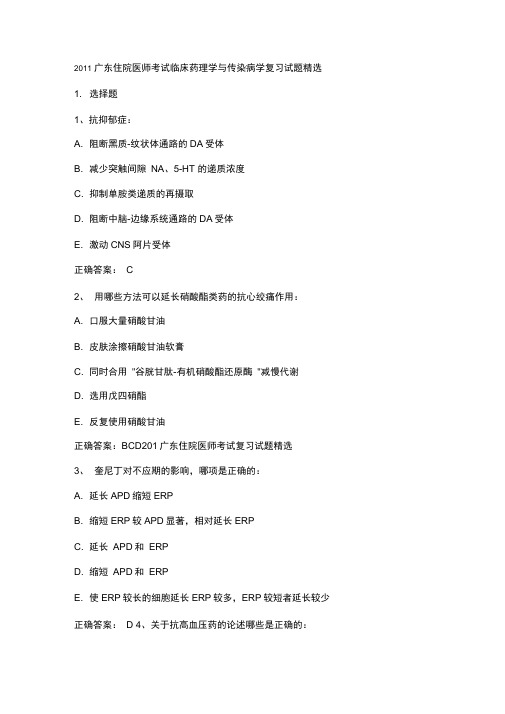 2011 广东住院医师考试临床药理学与传染病学复习试题精选

1. 选择题

1、抗抑郁症：

A. 阻断黑质-纹状体通路的 DA 受体

B. 减少突触间隙 NA、5-HT 的递质浓度

C. 抑制单胺类递质的再摄取

D. 阻断中脑-边缘系统通路的 DA 受体

E. 激动 CNS 阿片受体

正确答案： C

2、 用哪些方法可以延长硝酸酯类药的抗心绞痛作用：

A. 口服大量硝酸甘油

B. 皮肤涂擦硝酸甘油软膏

C. 同时合用 "谷胱甘肽-有机硝酸酯还原酶 "减慢代谢

D. 选用戊四硝酯

E. 反复使用硝酸甘油

正确答案：BCD201 广东住院医师考试复习试题精选

3、 奎尼丁对不应期的影响，哪项是正确的：

A. 延长 APD 缩短 ERP

B. 缩短 ERP 较 APD 显著，相对延长 ERP

C. 延长 APD 和 ERP

D. 缩短 APD 和 ERP

E. 使 ERP 较长的细胞延长 ERP 较多，ERP 较短者延长较少

正确答案： D 4、关于抗高血压药的论述哪些是正确的：